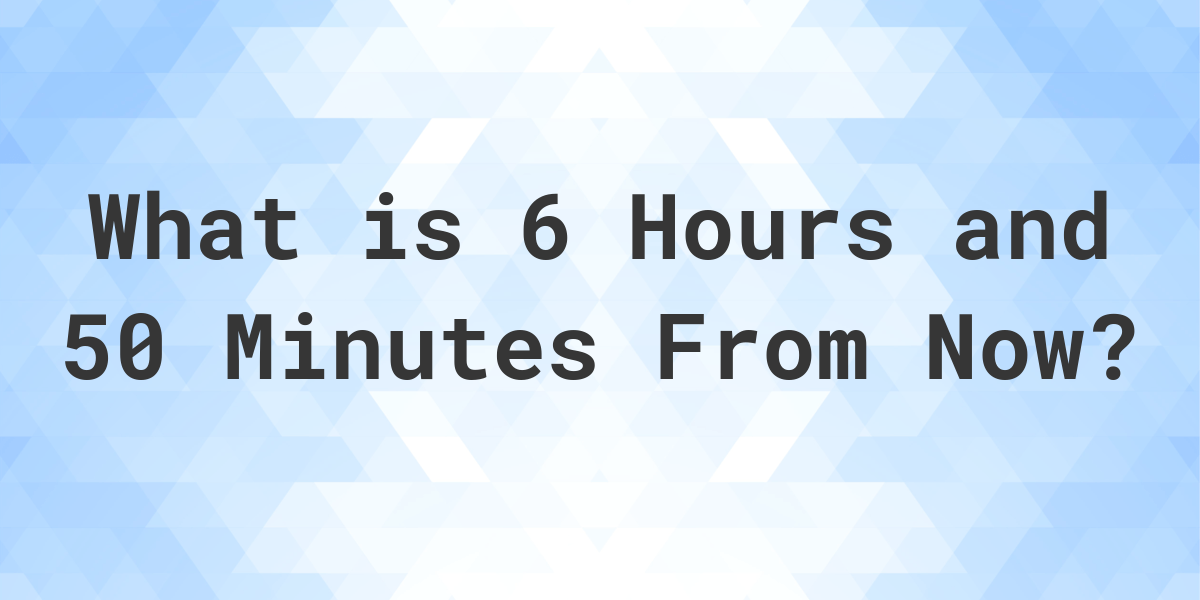 What is 6 Hours and 50 Minutes From Now?